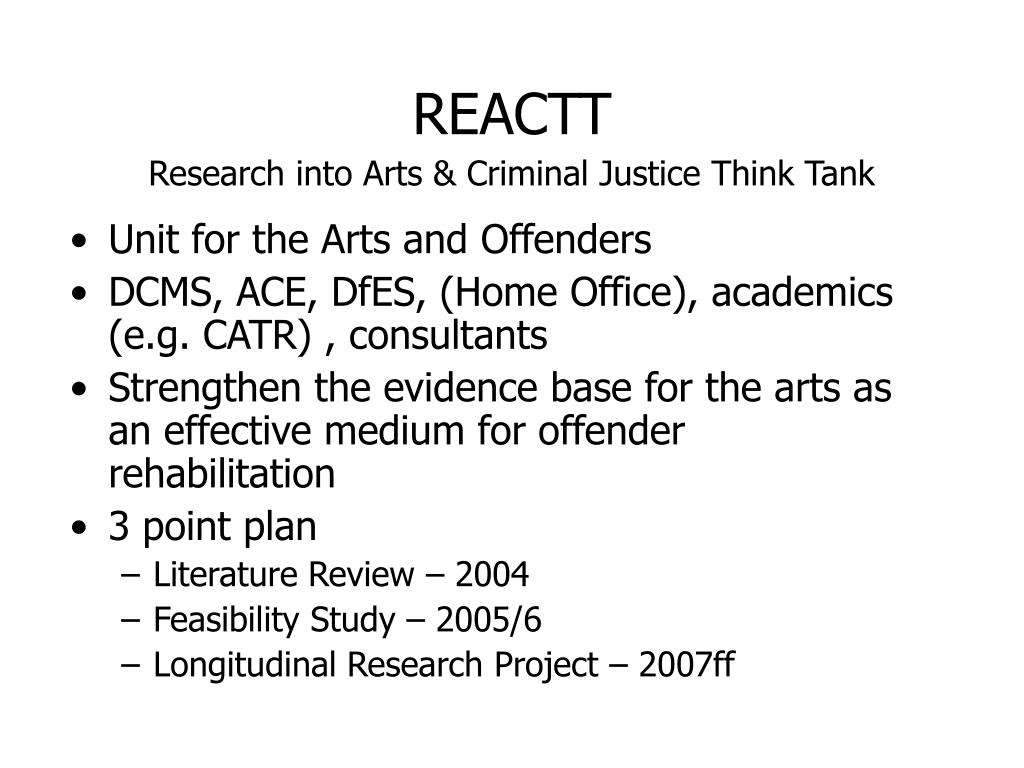 REACTT
Research into Arts & Criminal Justice Think Tank

• Unit for the Arts and Offenders
• DCMS, ACE, DfES, (Home Office), academics (e.g. CATR) , consultants
• Strengthen the evidence base for the arts as an effective medium for offender rehabilitation
• 3 point plan
  – Literature Review – 2004
  – Feasibility Study – 2005/6
  – Longitudinal Research Project – 2007ff